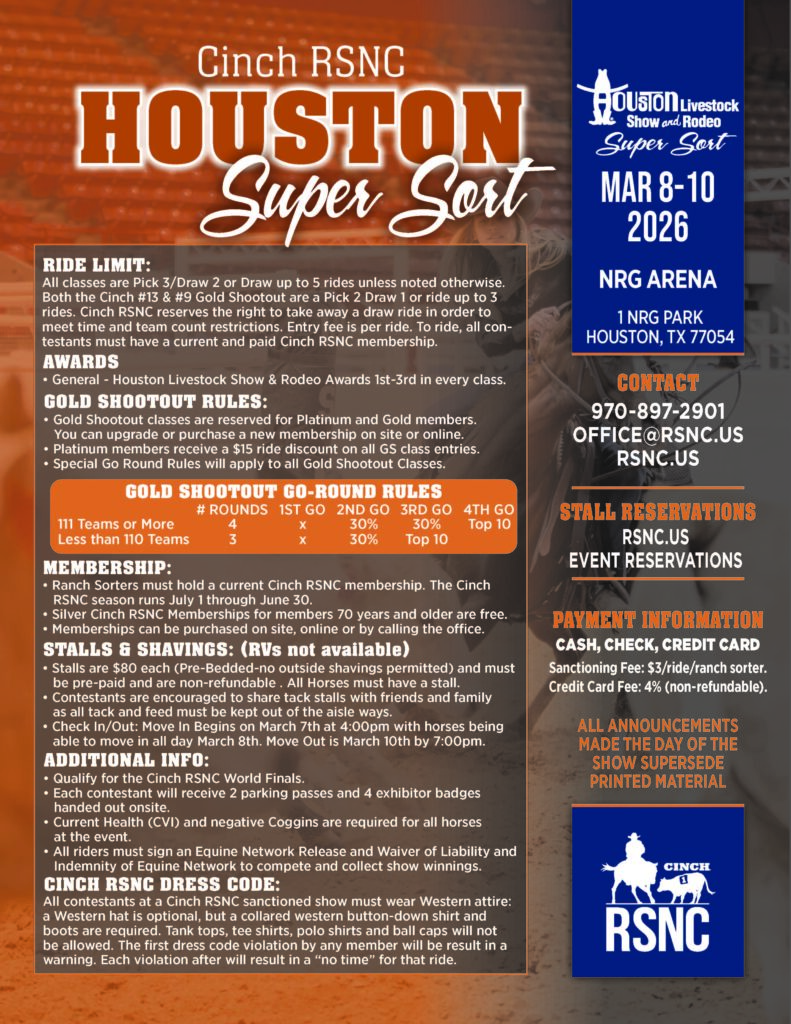 Cinch RSNC

HOUSTON

Super Sort

RIDE LIMIT:

All classes are Pick 3/Draw 2 or Draw up to 5 rides unless noted otherwise. Both the Cinch #13 & #9 Gold Shootout are a Pick 2 Draw 1 or ride up to 3 rides. Cinch RSNC reserves the right to take away a draw ride in order to meet time and team count restrictions. Entry fee is per ride. To ride, all contestants must have a current and paid Cinch RSNC membership.

AWARDS

• General - Houston Livestock Show & Rodeo Awards 1st-3rd in every class.

GOLD SHOOTOUT RULES:

• Gold Shootout classes are reserved for Platinum and Gold members. You can upgrade or purchase a new membership on site or online.
• Platinum members receive a $15 ride discount on all GS class entries.
• Special Go Round Rules will apply to all Gold Shootout Classes.

GOLD SHOOTOUT GO-ROUND RULES

|  | # ROUNDS | 1ST GO | 2ND GO | 3RD GO | 4TH GO |
|---|---|---|---|---|---|
| 111 Teams or More | 4 | x | 30% | 30% | Top 10 |
| Less than 110 Teams | 3 | x | 30% | Top 10 |  |

MEMBERSHIP:

• Ranch Sorters must hold a current Cinch RSNC membership. The Cinch RSNC season runs July 1 through June 30.
• Silver Cinch RSNC Memberships for members 70 years and older are free.
• Memberships can be purchased on site, online or by calling the office.

STALLS & SHAVINGS: (RVs not available)

• Stalls are $80 each (Pre-Bedded-no outside shavings permitted) and must be pre-paid and are non-refundable . All Horses must have a stall.
• Contestants are encouraged to share tack stalls with friends and family as all tack and feed must be kept out of the aisle ways.
• Check In/Out: Move In Begins on March 7th at 4:00pm with horses being able to move in all day March 8th. Move Out is March 10th by 7:00pm.

ADDITIONAL INFO:

• Qualify for the Cinch RSNC World Finals.
• Each contestant will receive 2 parking passes and 4 exhibitor badges handed out onsite.
• Current Health (CVI) and negative Coggins are required for all horses at the event.
• All riders must sign an Equine Network Release and Waiver of Liability and Indemnity of Equine Network to compete and collect show winnings.

CINCH RSNC DRESS CODE:

All contestants at a Cinch RSNC sanctioned show must wear Western attire: a Western hat is optional, but a collared western button-down shirt and boots are required. Tank tops, tee shirts, polo shirts and ball caps will not be allowed. The first dress code violation by any member will be result in a warning. Each violation after will result in a "no time" for that ride.

HOUSTON Livestock Show and Rodeo
Super Sort

MAR 8-10
2026

NRG ARENA

1 NRG PARK
HOUSTON, TX 77054

CONTACT

970-897-2901
OFFICE@RSNC.US
RSNC.US

STALL RESERVATIONS

RSNC.US
EVENT RESERVATIONS

PAYMENT INFORMATION

CASH, CHECK, CREDIT CARD

Sanctioning Fee: $3/ride/ranch sorter.
Credit Card Fee: 4% (non-refundable).

ALL ANNOUNCEMENTS MADE THE DAY OF THE SHOW SUPERSEDE PRINTED MATERIAL

CINCH
RSNC